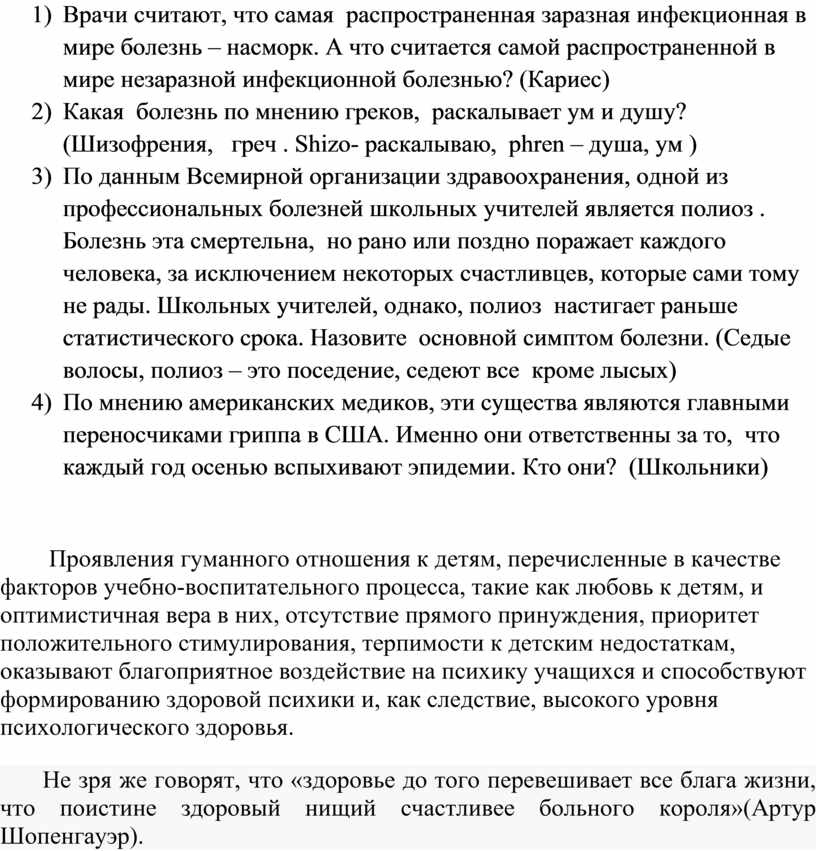 1) Врачи считают, что самая распространенная заразная инфекционная в мире болезнь – насморк. А что считается самой распространенной в мире незаразной инфекционной болезнью? (Кариес)
2) Какая болезнь по мнению греков, раскалывает ум и душу? (Шизофрения, греч . Shizo- раскалываю, phren – душа, ум )
3) По данным Всемирной организации здравоохранения, одной из профессиональных болезней школьных учителей является полиоз . Болезнь эта смертельна, но рано или поздно поражает каждого человека, за исключением некоторых счастливцев, которые сами тому не рады. Школьных учителей, однако, полиоз настигает раньше статистического срока. Назовите основной симптом болезни. (Седые волосы, полиоз – это поседение, седеют все кроме лысых)
4) По мнению американских медиков, эти существа являются главными переносчиками гриппа в США. Именно они ответственны за то, что каждый год осенью вспыхивают эпидемии. Кто они? (Школьники)

Проявления гуманного отношения к детям, перечисленные в качестве факторов учебно-воспитательного процесса, такие как любовь к детям, и оптимистичная вера в них, отсутствие прямого принуждения, приоритет положительного стимулирования, терпимости к детским недостаткам, оказывают благоприятное воздействие на психику учащихся и способствуют формированию здоровой психики и, как следствие, высокого уровня психологического здоровья.

Не зря же говорят, что «здоровье до того перевешивает все блага жизни, что поистине здоровый нищий счастливее больного короля»(Артур Шопенгауэр).